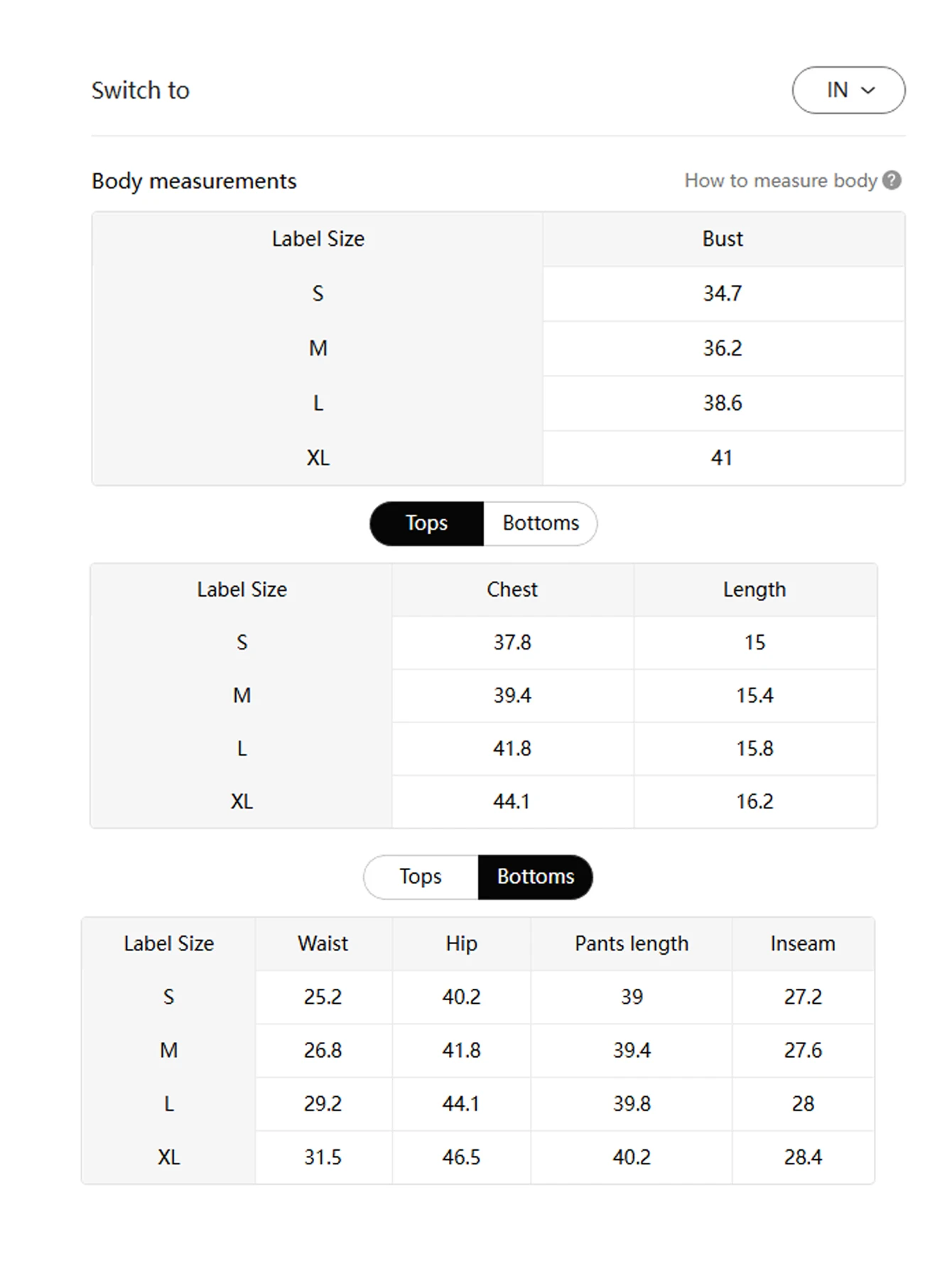 Switch to

IN

Body measurements

How to measure body ?

| Label Size | Bust |
|---|---|
| S | 34.7 |
| M | 36.2 |
| L | 38.6 |
| XL | 41 |

Tops Bottoms

| Label Size | Chest | Length |
|---|---|---|
| S | 37.8 | 15 |
| M | 39.4 | 15.4 |
| L | 41.8 | 15.8 |
| XL | 44.1 | 16.2 |

Tops Bottoms

| Label Size | Waist | Hip | Pants length | Inseam |
|---|---|---|---|---|
| S | 25.2 | 40.2 | 39 | 27.2 |
| M | 26.8 | 41.8 | 39.4 | 27.6 |
| L | 29.2 | 44.1 | 39.8 | 28 |
| XL | 31.5 | 46.5 | 40.2 | 28.4 |